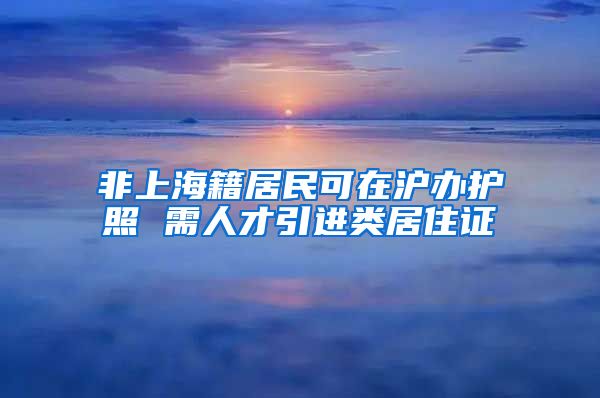 非上海籍居民可在沪办护照 需人才引进类居住证